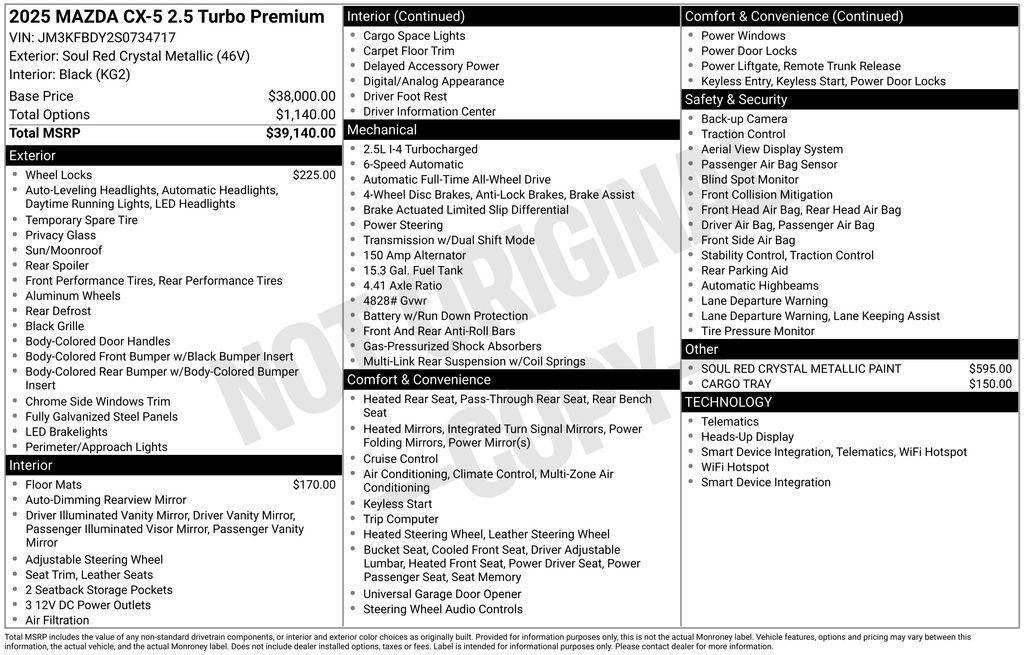 2025 MAZDA CX-5 2.5 Turbo Premium
VIN: JM3KFBDY2S0734717
Exterior: Soul Red Crystal Metallic (46V)
Interior: Black (KG2)

| | |
|---|---|
| Base Price | $38,000.00 |
| Total Options | $1,140.00 |
| Total MSRP | $39,140.00 |

Exterior
- Wheel Locks $225.00
- Auto-Leveling Headlights, Automatic Headlights, Daytime Running Lights, LED Headlights
- Temporary Spare Tire
- Privacy Glass
- Sun/Moonroof
- Rear Spoiler
- Front Performance Tires, Rear Performance Tires
- Aluminum Wheels
- Rear Defrost
- Black Grille
- Body-Colored Door Handles
- Body-Colored Front Bumper w/Black Bumper Insert
- Body-Colored Rear Bumper w/Body-Colored Bumper Insert
- Chrome Side Windows Trim
- Fully Galvanized Steel Panels
- LED Brakelights
- Perimeter/Approach Lights

Interior
- Floor Mats $170.00
- Auto-Dimming Rearview Mirror
- Driver Illuminated Vanity Mirror, Driver Vanity Mirror, Passenger Illuminated Visor Mirror, Passenger Vanity Mirror
- Adjustable Steering Wheel
- Seat Trim, Leather Seats
- 2 Seatback Storage Pockets
- 3 12V DC Power Outlets
- Air Filtration

Interior (Continued)
- Cargo Space Lights
- Carpet Floor Trim
- Delayed Accessory Power
- Digital/Analog Appearance
- Driver Foot Rest
- Driver Information Center

Mechanical
- 2.5L I-4 Turbocharged
- 6-Speed Automatic
- Automatic Full-Time All-Wheel Drive
- 4-Wheel Disc Brakes, Anti-Lock Brakes, Brake Assist
- Brake Actuated Limited Slip Differential
- Power Steering
- Transmission w/Dual Shift Mode
- 150 Amp Alternator
- 15.3 Gal. Fuel Tank
- 4.41 Axle Ratio
- 4828# Gvwr
- Battery w/Run Down Protection
- Front And Rear Anti-Roll Bars
- Gas-Pressurized Shock Absorbers
- Multi-Link Rear Suspension w/Coil Springs

Comfort & Convenience
- Heated Rear Seat, Pass-Through Rear Seat, Rear Bench Seat
- Heated Mirrors, Integrated Turn Signal Mirrors, Power Folding Mirrors, Power Mirror(s)
- Cruise Control
- Air Conditioning, Climate Control, Multi-Zone Air Conditioning
- Keyless Start
- Trip Computer
- Heated Steering Wheel, Leather Steering Wheel
- Bucket Seat, Cooled Front Seat, Driver Adjustable Lumbar, Heated Front Seat, Power Driver Seat, Power Passenger Seat, Seat Memory
- Universal Garage Door Opener
- Steering Wheel Audio Controls

Comfort & Convenience (Continued)
- Power Windows
- Power Door Locks
- Power Liftgate, Remote Trunk Release
- Keyless Entry, Keyless Start, Power Door Locks

Safety & Security
- Back-up Camera
- Traction Control
- Aerial View Display System
- Passenger Air Bag Sensor
- Blind Spot Monitor
- Front Collision Mitigation
- Front Head Air Bag, Rear Head Air Bag
- Driver Air Bag, Passenger Air Bag
- Front Side Air Bag
- Stability Control, Traction Control
- Rear Parking Aid
- Automatic Highbeams
- Lane Departure Warning
- Lane Departure Warning, Lane Keeping Assist
- Tire Pressure Monitor

Other
- SOUL RED CRYSTAL METALLIC PAINT $595.00
- CARGO TRAY $150.00

TECHNOLOGY
- Telematics
- Heads-Up Display
- Smart Device Integration, Telematics, WiFi Hotspot
- WiFi Hotspot
- Smart Device Integration

NOT ORIGINAL COPY

Total MSRP includes the value of any non-standard drivetrain components, or interior and exterior color choices as originally built. Provided for information purposes only, this is not the actual Monroney label. Vehicle features, options and pricing may vary between this information, the actual vehicle, and the actual Monroney label. Does not include dealer installed options, taxes or fees. Label is intended for informational purposes only. Please contact dealer for more information.